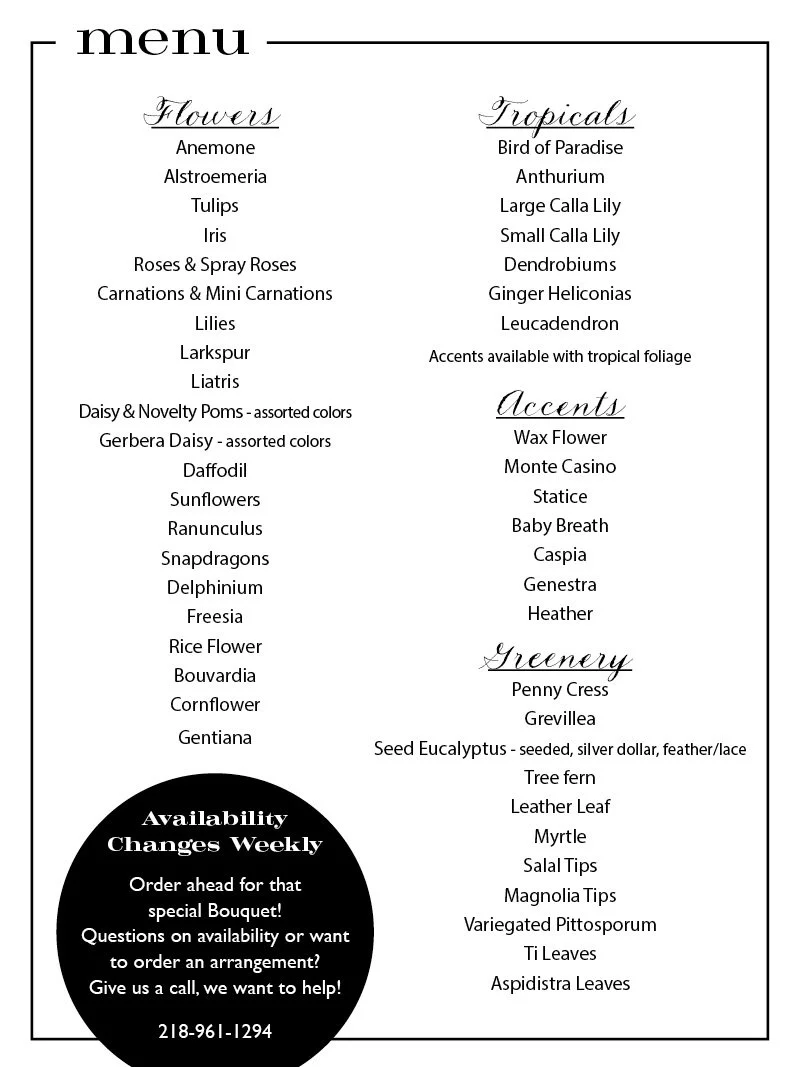 menu

Flowers
Anemone
Alstroemeria
Tulips
Iris
Roses & Spray Roses
Carnations & Mini Carnations
Lilies
Larkspur
Liatris
Daisy & Novelty Poms - assorted colors
Gerbera Daisy - assorted colors
Daffodil
Sunflowers
Ranunculus
Snapdragons
Delphinium
Freesia
Rice Flower
Bouvardia
Cornflower
Gentiana

Availability Changes Weekly
Order ahead for that special Bouquet!
Questions on availability or want to order an arrangement?
Give us a call, we want to help!

218-961-1294

Tropicals
Bird of Paradise
Anthurium
Large Calla Lily
Small Calla Lily
Dendrobiums
Ginger Heliconias
Leucadendron
Accents available with tropical foliage

Accents
Wax Flower
Monte Casino
Statice
Baby Breath
Caspia
Genestra
Heather

Greenery
Penny Cress
Grevillea
Seed Eucalyptus - seeded, silver dollar, feather/lace
Tree fern
Leather Leaf
Myrtle
Salal Tips
Magnolia Tips
Variegated Pittosporum
Ti Leaves
Aspidistra Leaves